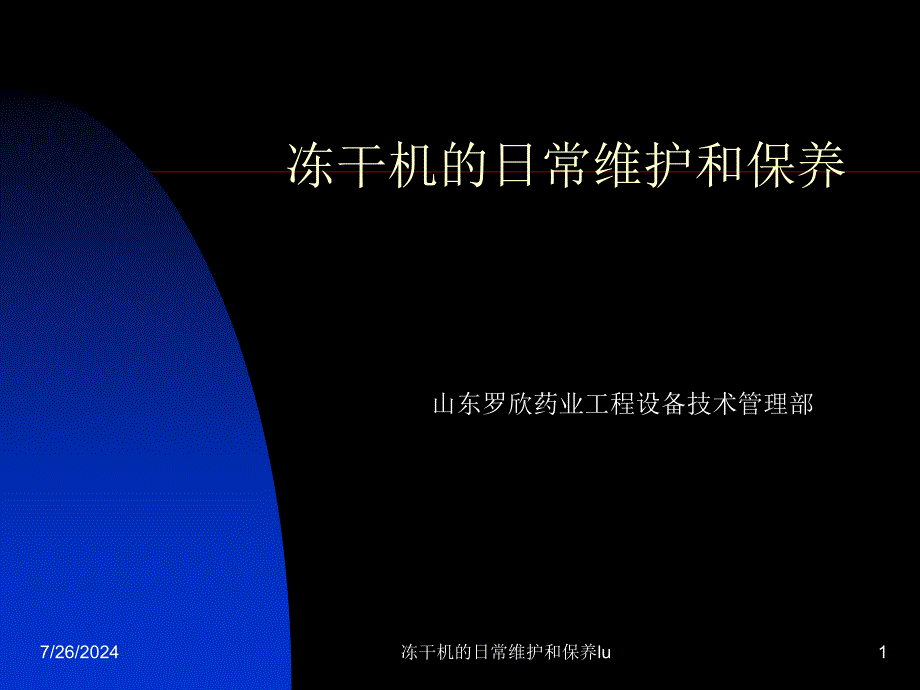 冻干机的日常维护和保养

山东罗欣药业工程设备技术管理部

7/26/2024

冻干机的日常维护和保养lu

1